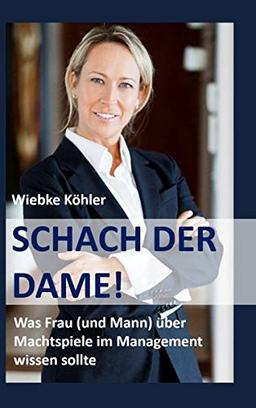 Wiebke Köhler

SCHACH DER DAME!

Was Frau (und Mann) über Machtspiele im Management wissen sollte